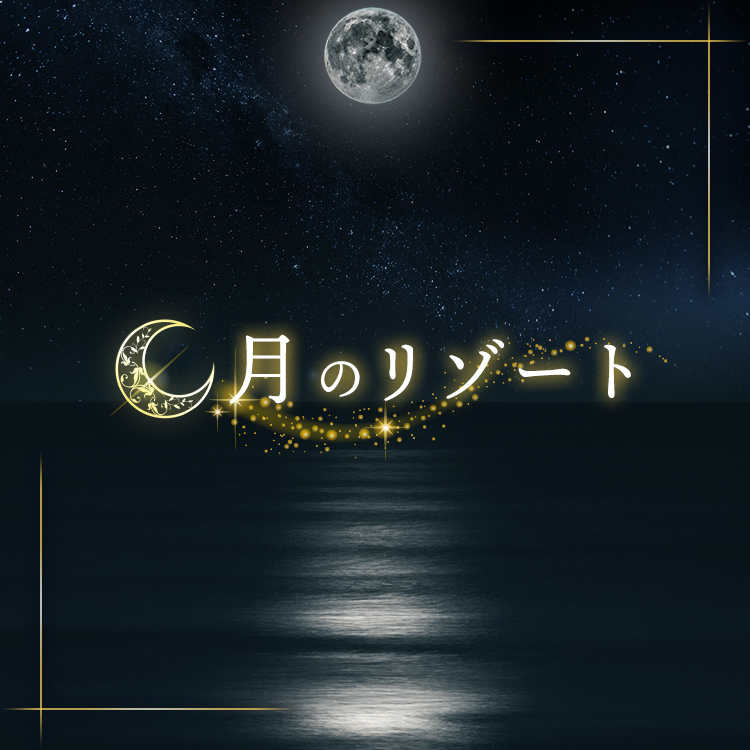 月のリゾート